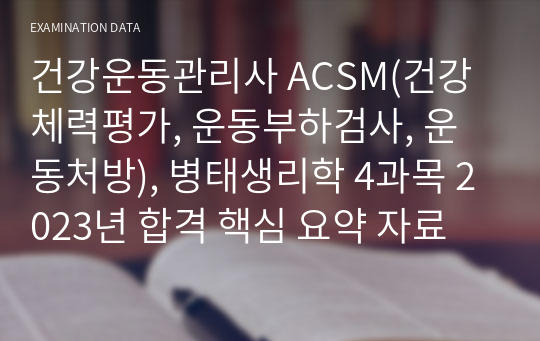 EXAMINATION DATA

건강운동관리사 ACSM(건강체력평가, 운동부하검사, 운동처방), 병태생리학 4과목 2023년 합격 핵심 요약 자료